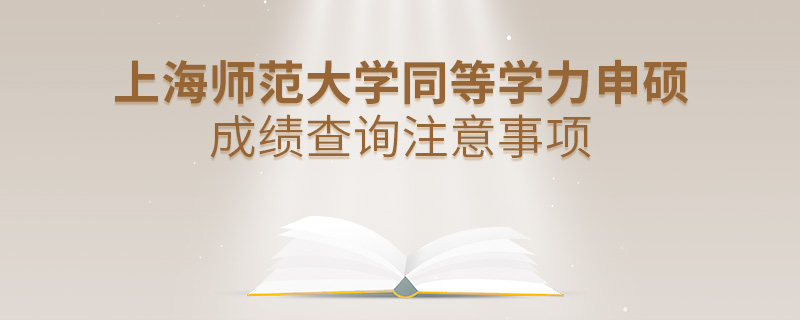 上海师范大学同等学力申硕
成绩查询注意事项